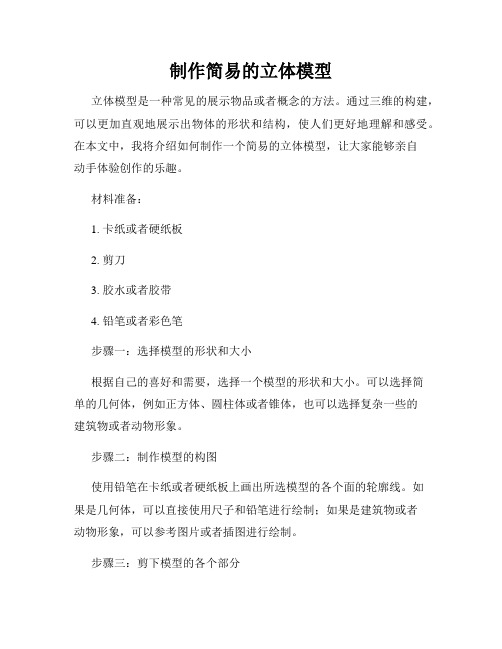 制作简易的立体模型

立体模型是一种常见的展示物品或者概念的方法。通过三维的构建，可以更加直观地展示出物体的形状和结构，使人们更好地理解和感受。在本文中，我将介绍如何制作一个简易的立体模型，让大家能够亲自动手体验创作的乐趣。

材料准备：

1. 卡纸或者硬纸板

2. 剪刀

3. 胶水或者胶带

4. 铅笔或者彩色笔

步骤一：选择模型的形状和大小

根据自己的喜好和需要，选择一个模型的形状和大小。可以选择简单的几何体，例如正方体、圆柱体或者锥体，也可以选择复杂一些的建筑物或者动物形象。

步骤二：制作模型的构图

使用铅笔在卡纸或者硬纸板上画出所选模型的各个面的轮廓线。如果是几何体，可以直接使用尺子和铅笔进行绘制；如果是建筑物或者动物形象，可以参考图片或者插图进行绘制。

步骤三：剪下模型的各个部分